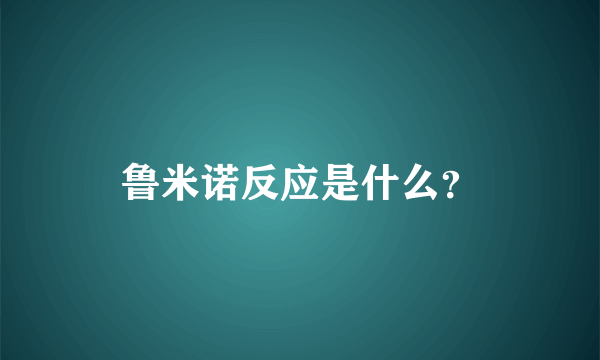 鲁米诺反应是什么?